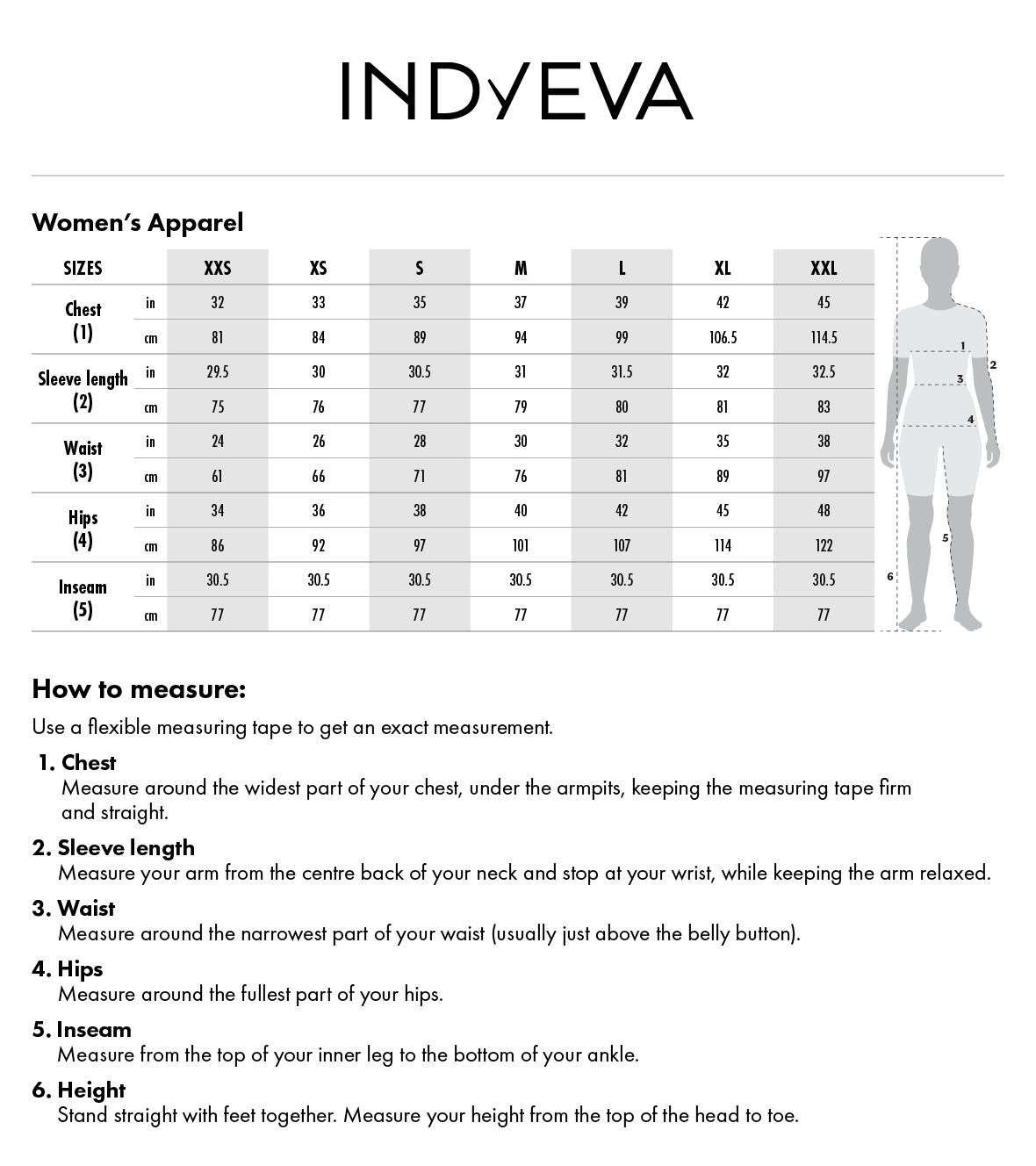 INDYEVA

Women's Apparel

| SIZES | | XXS | XS | S | M | L | XL | XXL |
|---|---|---|---|---|---|---|---|---|
| Chest (1) | in | 32 | 33 | 35 | 37 | 39 | 42 | 45 |
| | cm | 81 | 84 | 89 | 94 | 99 | 106.5 | 114.5 |
| Sleeve length (2) | in | 29.5 | 30 | 30.5 | 31 | 31.5 | 32 | 32.5 |
| | cm | 75 | 76 | 77 | 79 | 80 | 81 | 83 |
| Waist (3) | in | 24 | 26 | 28 | 30 | 32 | 35 | 38 |
| | cm | 61 | 66 | 71 | 76 | 81 | 89 | 97 |
| Hips (4) | in | 34 | 36 | 38 | 40 | 42 | 45 | 48 |
| | cm | 86 | 92 | 97 | 101 | 107 | 114 | 122 |
| Inseam (5) | in | 30.5 | 30.5 | 30.5 | 30.5 | 30.5 | 30.5 | 30.5 |
| | cm | 77 | 77 | 77 | 77 | 77 | 77 | 77 |

1
2
3
4
5
6

How to measure:

Use a flexible measuring tape to get an exact measurement.

1. Chest
Measure around the widest part of your chest, under the armpits, keeping the measuring tape firm and straight.

2. Sleeve length
Measure your arm from the centre back of your neck and stop at your wrist, while keeping the arm relaxed.

3. Waist
Measure around the narrowest part of your waist (usually just above the belly button).

4. Hips
Measure around the fullest part of your hips.

5. Inseam
Measure from the top of your inner leg to the bottom of your ankle.

6. Height
Stand straight with feet together. Measure your height from the top of the head to toe.